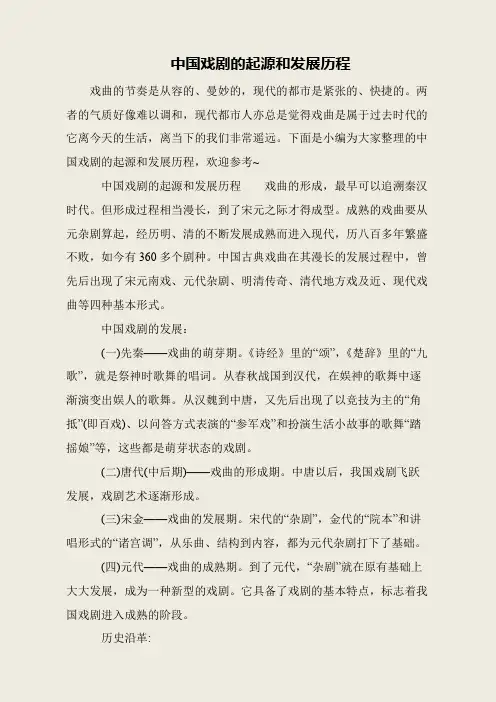 中国戏剧的起源和发展历程

戏曲的节奏是从容的、曼妙的，现代的都市是紧张的、快捷的。两者的气质好像难以调和，现代都市人亦总是觉得戏曲是属于过去时代的它离今天的生活，离当下的我们非常遥远。下面是小编为大家整理的中国戏剧的起源和发展历程，欢迎参考~

中国戏剧的起源和发展历程　　戏曲的形成，最早可以追溯秦汉时代。但形成过程相当漫长，到了宋元之际才得成型。成熟的戏曲要从元杂剧算起，经历明、清的不断发展成熟而进入现代，历八百多年繁盛不败，如今有360多个剧种。中国古典戏曲在其漫长的发展过程中，曾先后出现了宋元南戏、元代杂剧、明清传奇、清代地方戏及近、现代戏曲等四种基本形式。

中国戏剧的发展：

(一)先秦——戏曲的萌芽期。《诗经》里的“颂”，《楚辞》里的“九歌”，就是祭神时歌舞的唱词。从春秋战国到汉代，在娱神的歌舞中逐渐演变出娱人的歌舞。从汉魏到中唐，又先后出现了以竞技为主的“角抵”(即百戏)、以问答方式表演的“参军戏”和扮演生活小故事的歌舞“踏摇娘”等，这些都是萌芽状态的戏剧。

(二)唐代(中后期)——戏曲的形成期。中唐以后，我国戏剧飞跃发展，戏剧艺术逐渐形成。

(三)宋金——戏曲的发展期。宋代的“杂剧”，金代的“院本”和讲唱形式的“诸宫调”，从乐曲、结构到内容，都为元代杂剧打下了基础。

(四)元代——戏曲的成熟期。到了元代，“杂剧”就在原有基础上大大发展，成为一种新型的戏剧。它具备了戏剧的基本特点，标志着我国戏剧进入成熟的阶段。

历史沿革: